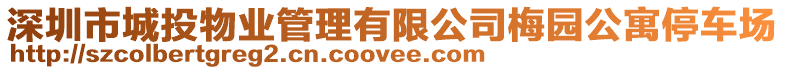 深圳市城投物业管理有限公司梅园公寓停车场
http://szcolbertgreg2.cn.coovee.com